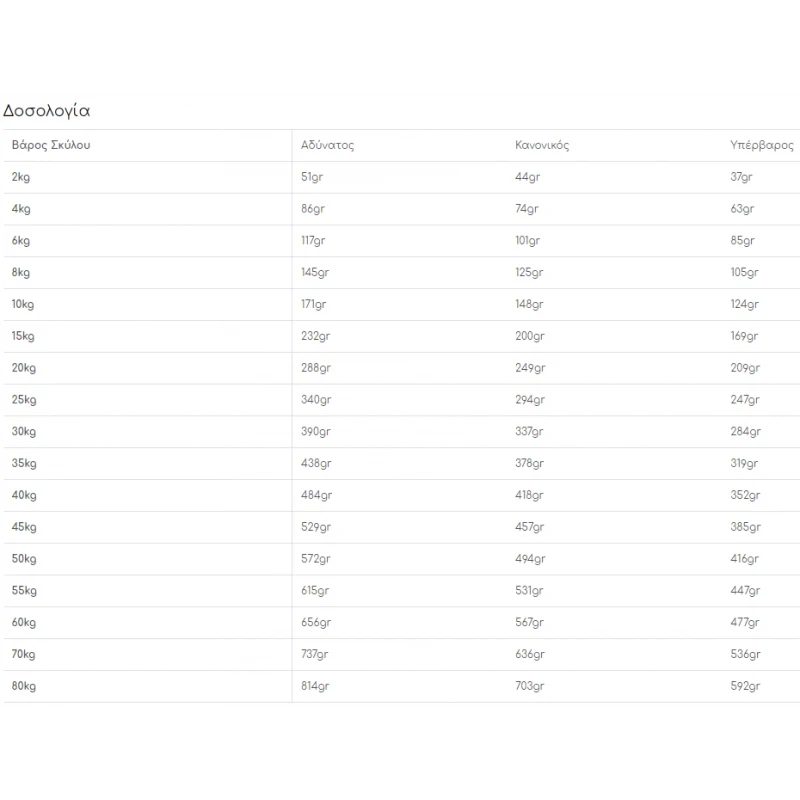 Δοσολογία

| Βάρος Σκύλου | Αδύνατος | Κανονικός | Υπέρβαρος |
|---|---|---|---|
| 2kg | 51gr | 44gr | 37gr |
| 4kg | 86gr | 74gr | 63gr |
| 6kg | 117gr | 101gr | 85gr |
| 8kg | 145gr | 125gr | 105gr |
| 10kg | 171gr | 148gr | 124gr |
| 15kg | 232gr | 200gr | 169gr |
| 20kg | 288gr | 249gr | 209gr |
| 25kg | 340gr | 294gr | 247gr |
| 30kg | 390gr | 337gr | 284gr |
| 35kg | 438gr | 378gr | 319gr |
| 40kg | 484gr | 418gr | 352gr |
| 45kg | 529gr | 457gr | 385gr |
| 50kg | 572gr | 494gr | 416gr |
| 55kg | 615gr | 531gr | 447gr |
| 60kg | 656gr | 567gr | 477gr |
| 70kg | 737gr | 636gr | 536gr |
| 80kg | 814gr | 703gr | 592gr |